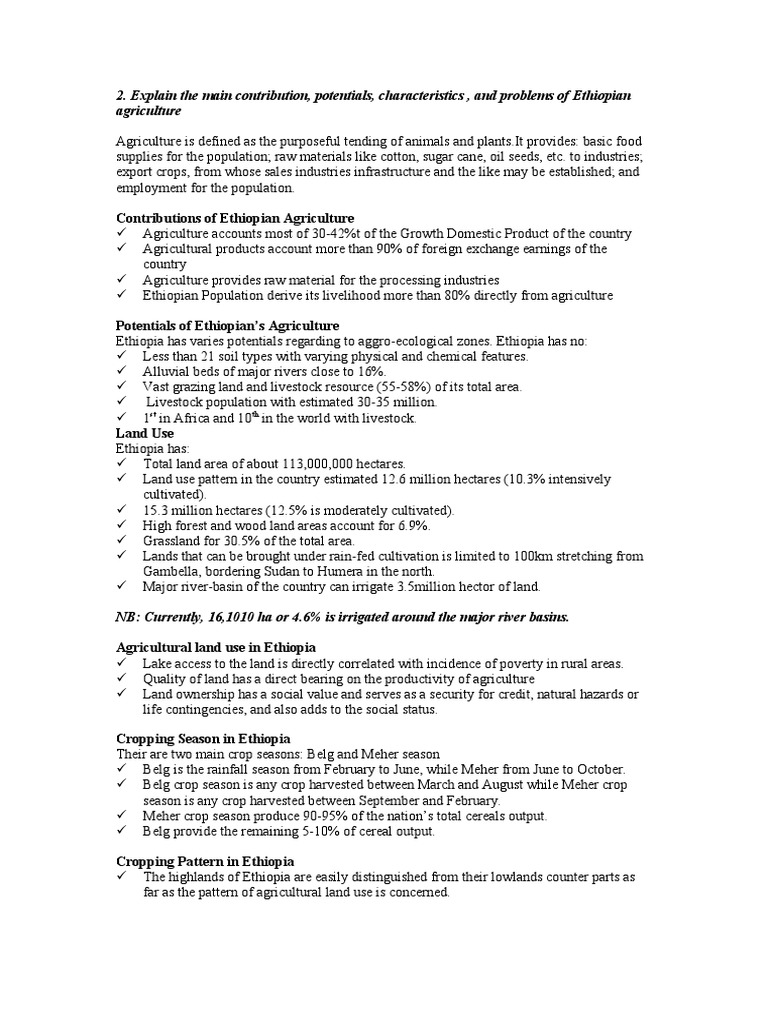 2. Explain the main contribution, potentials, characteristics , and problems of Ethiopian agriculture

Agriculture is defined as the purposeful tending of animals and plants.It provides: basic food supplies for the population; raw materials like cotton, sugar cane, oil seeds, etc. to industries; export crops, from whose sales industries infrastructure and the like may be established; and employment for the population.

Contributions of Ethiopian Agriculture
✓ Agriculture accounts most of 30-42%t of the Growth Domestic Product of the country
✓ Agricultural products account more than 90% of foreign exchange earnings of the country
✓ Agriculture provides raw material for the processing industries
✓ Ethiopian Population derive its livelihood more than 80% directly from agriculture

Potentials of Ethiopian's Agriculture
Ethiopia has varies potentials regarding to aggro-ecological zones. Ethiopia has no:
✓ Less than 21 soil types with varying physical and chemical features.
✓ Alluvial beds of major rivers close to 16%.
✓ Vast grazing land and livestock resource (55-58%) of its total area.
✓ Livestock population with estimated 30-35 million.
✓ $1^{st}$ in Africa and $10^{th}$ in the world with livestock.
Land Use
Ethiopia has:
✓ Total land area of about 113,000,000 hectares.
✓ Land use pattern in the country estimated 12.6 million hectares (10.3% intensively cultivated).
✓ 15.3 million hectares (12.5% is moderately cultivated).
✓ High forest and wood land areas account for 6.9%.
✓ Grassland for 30.5% of the total area.
✓ Lands that can be brought under rain-fed cultivation is limited to 100km stretching from Gambella, bordering Sudan to Humera in the north.
✓ Major river-basin of the country can irrigate 3.5million hector of land.

NB: Currently, 16,1010 ha or 4.6% is irrigated around the major river basins.

Agricultural land use in Ethiopia
✓ Lake access to the land is directly correlated with incidence of poverty in rural areas.
✓ Quality of land has a direct bearing on the productivity of agriculture
✓ Land ownership has a social value and serves as a security for credit, natural hazards or life contingencies, and also adds to the social status.

Cropping Season in Ethiopia
Their are two main crop seasons: Belg and Meher season
✓ Belg is the rainfall season from February to June, while Meher from June to October.
✓ Belg crop season is any crop harvested between March and August while Meher crop season is any crop harvested between September and February.
✓ Meher crop season produce 90-95% of the nation's total cereals output.
✓ Belg provide the remaining 5-10% of cereal output.

Cropping Pattern in Ethiopia
✓ The highlands of Ethiopia are easily distinguished from their lowlands counter parts as far as the pattern of agricultural land use is concerned.